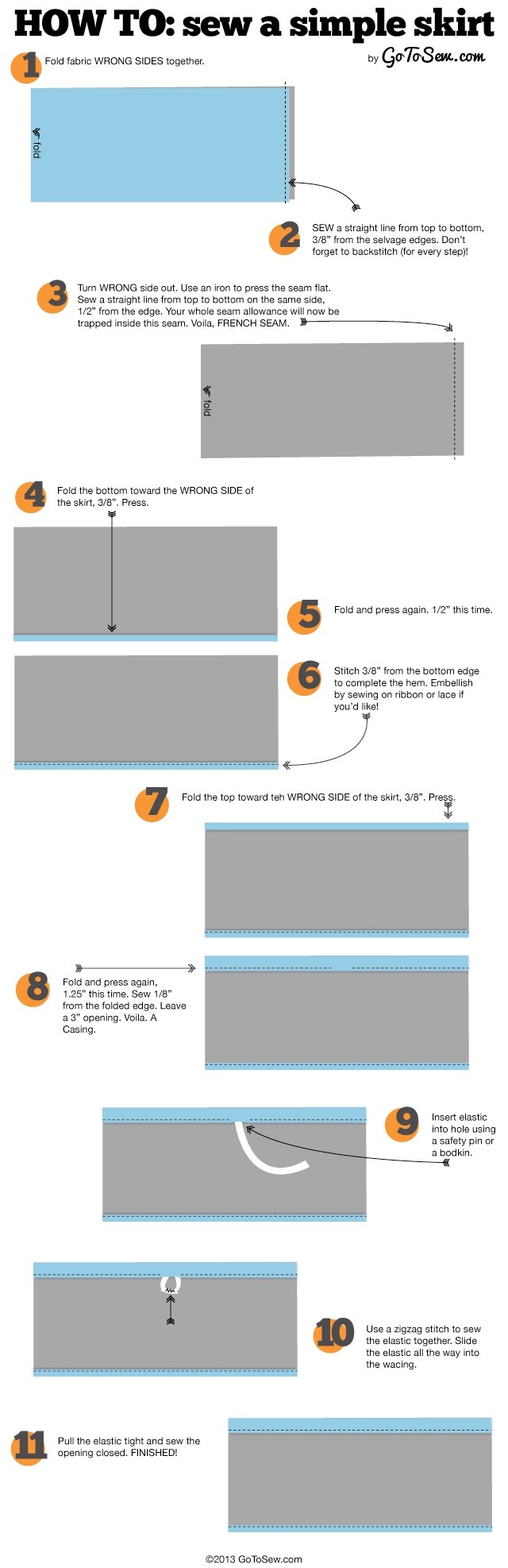 HOW TO: sew a simple skirt

by GoToSew.com

1 Fold fabric WRONG SIDES together.

fold

2 SEW a straight line from top to bottom, 3/8" from the selvage edges. Don't forget to backstitch (for every step)!

3 Turn WRONG side out. Use an iron to press the seam flat. Sew a straight line from top to bottom on the same side, 1/2" from the edge. Your whole seam allowance will now be trapped inside this seam. Voila, FRENCH SEAM.

fold

4 Fold the bottom toward the WRONG SIDE of the skirt, 3/8". Press.

5 Fold and press again. 1/2" this time.

6 Stitch 3/8" from the bottom edge to complete the hem. Embellish by sewing on ribbon or lace if you'd like!

7 Fold the top toward teh WRONG SIDE of the skirt, 3/8". Press.

8 Fold and press again, 1.25" this time. Sew 1/8" from the folded edge. Leave a 3" opening. Voila. A Casing.

9 Insert elastic into hole using a safety pin or a bodkin.

10 Use a zigzag stitch to sew the elastic together. Slide the elastic all the way into the wacing.

11 Pull the elastic tight and sew the opening closed. FINISHED!

©2013 GoToSew.com